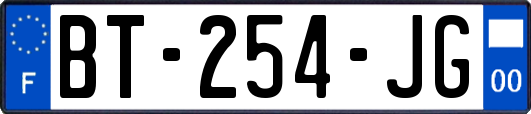 F
BT-254-JG
00